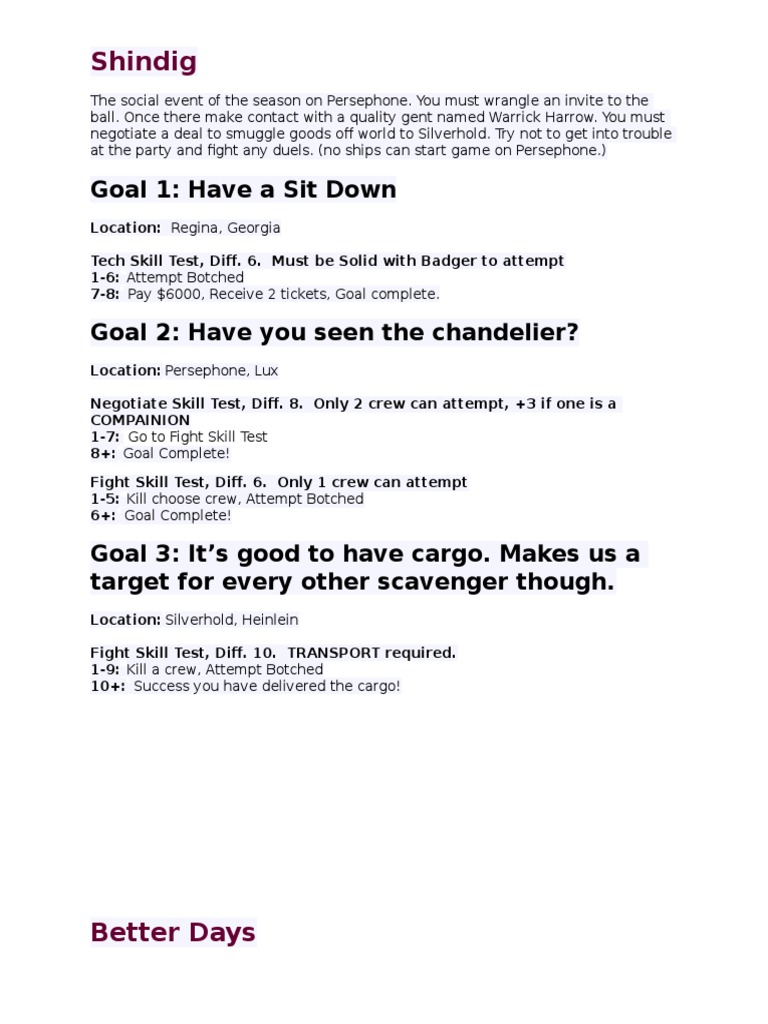 Shindig

The social event of the season on Persephone. You must wrangle an invite to the ball. Once there make contact with a quality gent named Warrick Harrow. You must negotiate a deal to smuggle goods off world to Silverhold. Try not to get into trouble at the party and fight any duels. (no ships can start game on Persephone.)

Goal 1: Have a Sit Down

Location: Regina, Georgia

Tech Skill Test, Diff. 6. Must be Solid with Badger to attempt
1-6: Attempt Botched
7-8: Pay $6000, Receive 2 tickets, Goal complete.

Goal 2: Have you seen the chandelier?

Location: Persephone, Lux

Negotiate Skill Test, Diff. 8. Only 2 crew can attempt, +3 if one is a COMPAINION
1-7: Go to Fight Skill Test
8+: Goal Complete!

Fight Skill Test, Diff. 6. Only 1 crew can attempt
1-5: Kill choose crew, Attempt Botched
6+: Goal Complete!

Goal 3: It's good to have cargo. Makes us a target for every other scavenger though.

Location: Silverhold, Heinlein

Fight Skill Test, Diff. 10. TRANSPORT required.
1-9: Kill a crew, Attempt Botched
10+: Success you have delivered the cargo!

Better Days